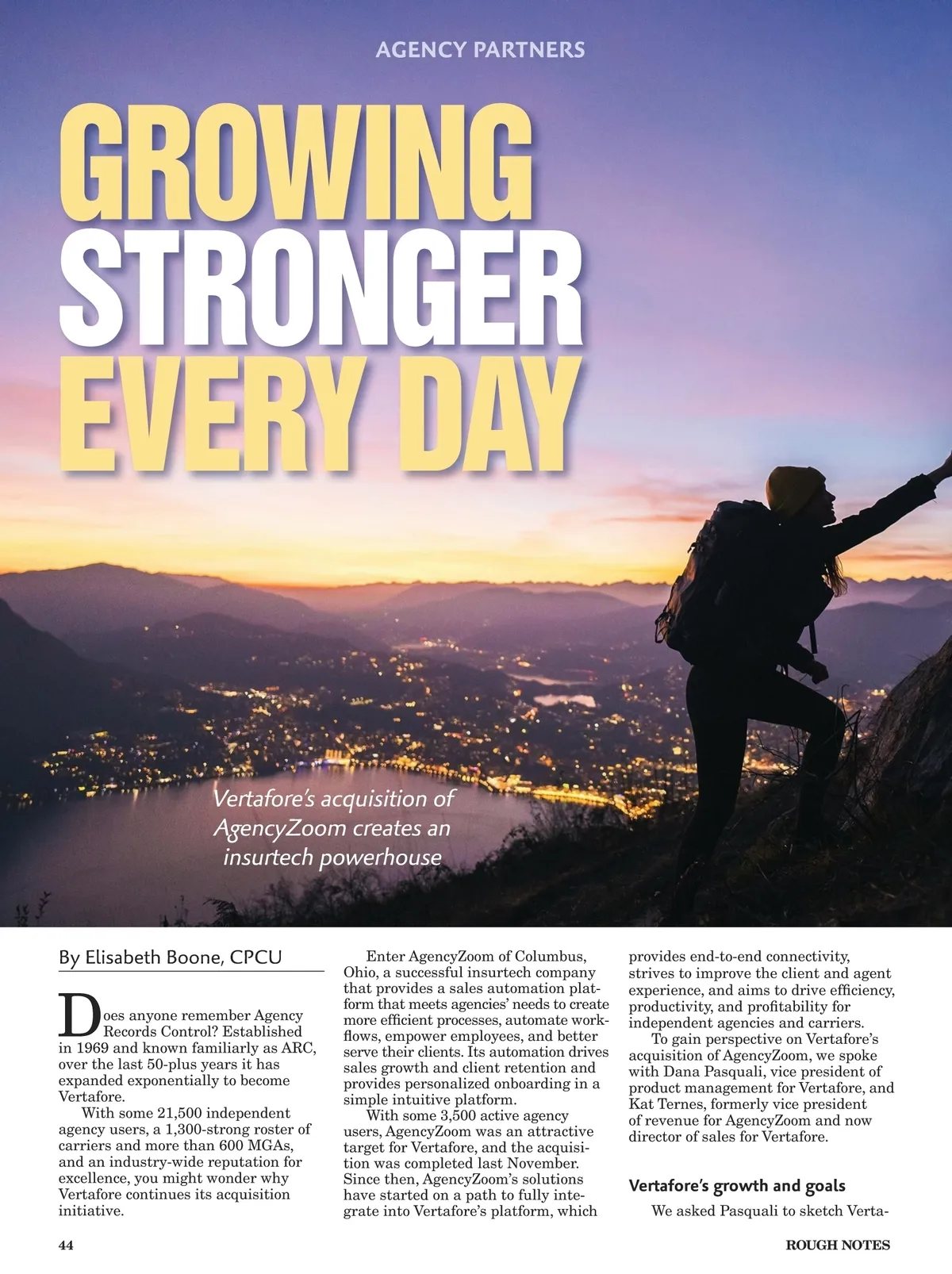 AGENCY PARTNERS

GROWING STRONGER EVERY DAY

Vertafore's acquisition of AgencyZoom creates an insurtech powerhouse

By Elisabeth Boone, CPCU

Does anyone remember Agency Records Control? Established in 1969 and known familiarly as ARC, over the last 50-plus years it has expanded exponentially to become Vertafore.

With some 21,500 independent agency users, a 1,300-strong roster of carriers and more than 600 MGAs, and an industry-wide reputation for excellence, you might wonder why Vertafore continues its acquisition initiative.

Enter AgencyZoom of Columbus, Ohio, a successful insurtech company that provides a sales automation platform that meets agencies' needs to create more efficient processes, automate workflows, empower employees, and better serve their clients. Its automation drives sales growth and client retention and provides personalized onboarding in a simple intuitive platform.

With some 3,500 active agency users, AgencyZoom was an attractive target for Vertafore, and the acquisition was completed last November. Since then, AgencyZoom's solutions have started on a path to fully integrate into Vertafore's platform, which provides end-to-end connectivity, strives to improve the client and agent experience, and aims to drive efficiency, productivity, and profitability for independent agencies and carriers.

To gain perspective on Vertafore's acquisition of AgencyZoom, we spoke with Dana Pasquali, vice president of product management for Vertafore, and Kat Ternes, formerly vice president of revenue for AgencyZoom and now director of sales for Vertafore.

Vertafore's growth and goals

We asked Pasquali to sketch Verta-

44

ROUGH NOTES